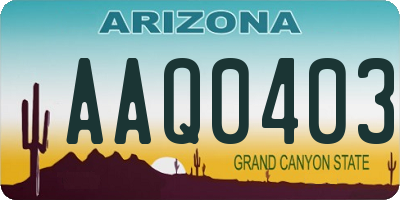 ARIZONA

AAQ0403

GRAND CANYON STATE